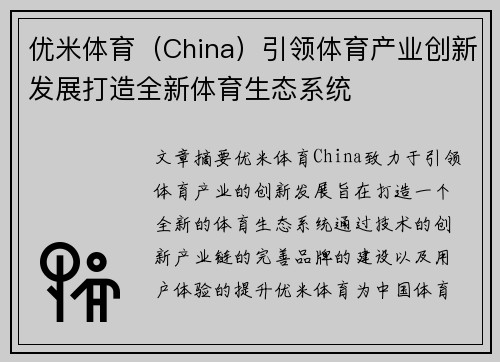 优米体育（China）引领体育产业创新发展打造全新体育生态系统

文章摘要优米体育China致力于引领体育产业的创新发展旨在打造一个全新的体育生态系统通过技术的创新产业链的完善品牌的建设以及用户体验的提升优米体育为中国体育